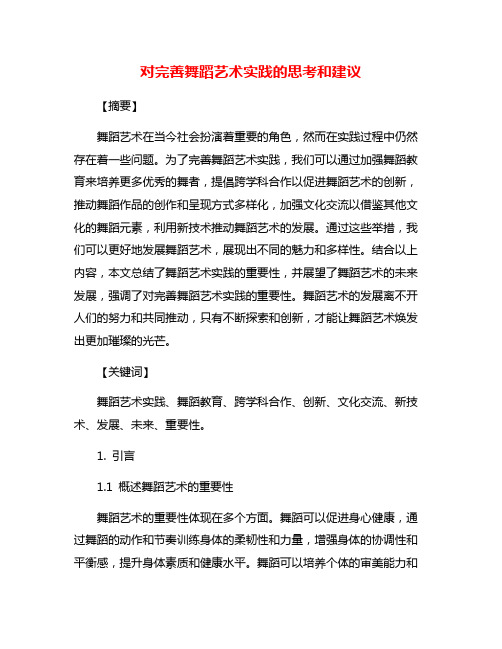 对完善舞蹈艺术实践的思考和建议

【摘要】

舞蹈艺术在当今社会扮演着重要的角色，然而在实践过程中仍然存在着一些问题。为了完善舞蹈艺术实践，我们可以通过加强舞蹈教育来培养更多优秀的舞者，提倡跨学科合作以促进舞蹈艺术的创新，推动舞蹈作品的创作和呈现方式多样化，加强文化交流以借鉴其他文化的舞蹈元素，利用新技术推动舞蹈艺术的发展。通过这些举措，我们可以更好地发展舞蹈艺术，展现出不同的魅力和多样性。结合以上内容，本文总结了舞蹈艺术实践的重要性，并展望了舞蹈艺术的未来发展，强调了对完善舞蹈艺术实践的重要性。舞蹈艺术的发展离不开人们的努力和共同推动，只有不断探索和创新，才能让舞蹈艺术焕发出更加璀璨的光芒。

【关键词】

舞蹈艺术实践、舞蹈教育、跨学科合作、创新、文化交流、新技术、发展、未来、重要性。

1. 引言

1.1 概述舞蹈艺术的重要性

舞蹈艺术的重要性体现在多个方面。舞蹈可以促进身心健康，通过舞蹈的动作和节奏训练身体的柔韧性和力量，增强身体的协调性和平衡感，提升身体素质和健康水平。舞蹈可以培养个体的审美能力和